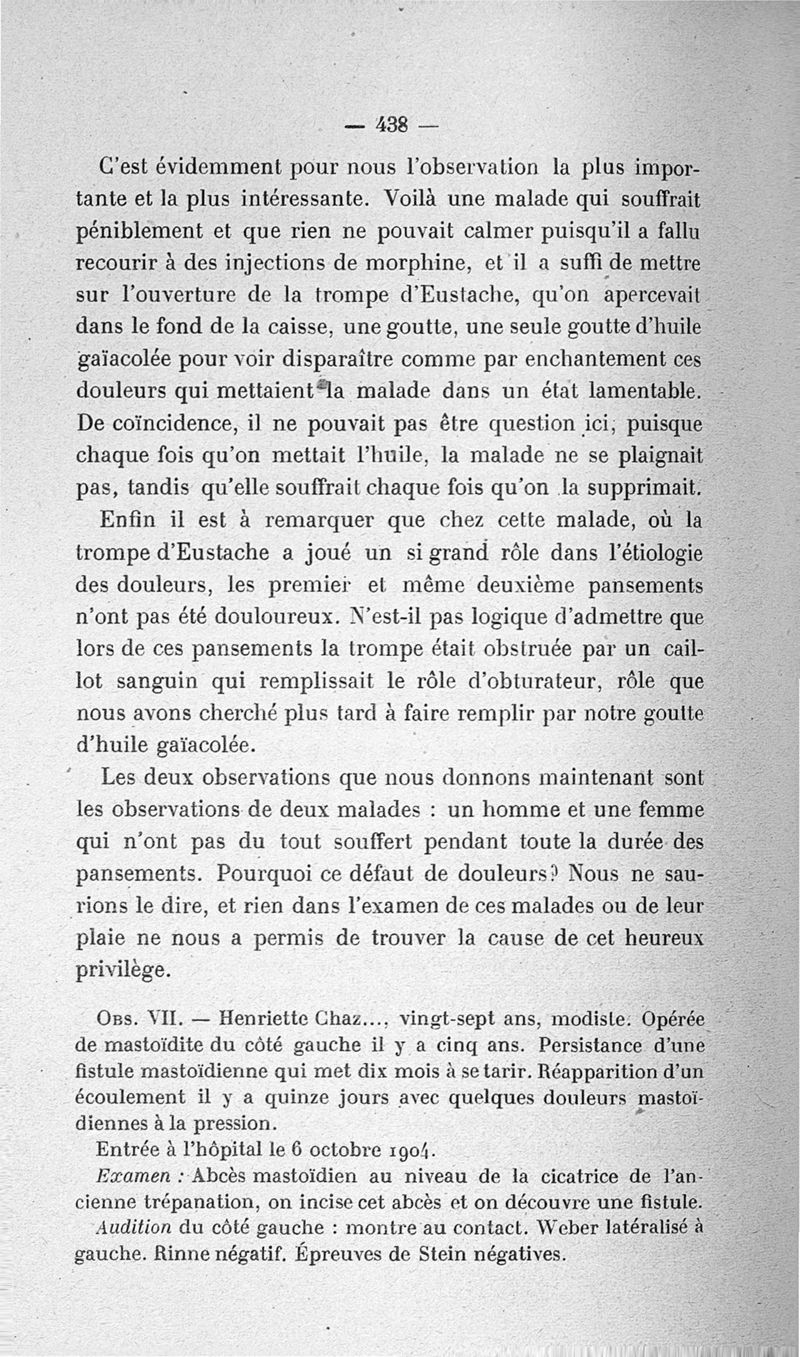 — 438 —

C'est évidemment pour nous l'observation la plus importante et la plus intéressante. Voilà une malade qui souffrait péniblement et que rien ne pouvait calmer puisqu'il a fallu recourir à des injections de morphine, et il a suffi de mettre sur l'ouverture de la trompe d'Eustache, qu'on apercevait dans le fond de la caisse, une goutte, une seule goutte d'huile gaïacolée pour voir disparaître comme par enchantement ces douleurs qui mettaient la malade dans un état lamentable. De coïncidence, il ne pouvait pas être question ici, puisque chaque fois qu'on mettait l'huile, la malade ne se plaignait pas, tandis qu'elle souffrait chaque fois qu'on la supprimait.

Enfin il est à remarquer que chez cette malade, où la trompe d'Eustache a joué un si grand rôle dans l'étiologie des douleurs, les premier et même deuxième pansements n'ont pas été douloureux. N'est-il pas logique d'admettre que lors de ces pansements la trompe était obstruée par un caillot sanguin qui remplissait le rôle d'obturateur, rôle que nous avons cherché plus tard à faire remplir par notre goutte d'huile gaïacolée.

Les deux observations que nous donnons maintenant sont les observations de deux malades : un homme et une femme qui n'ont pas du tout souffert pendant toute la durée des pansements. Pourquoi ce défaut de douleurs? Nous ne saurions le dire, et rien dans l'examen de ces malades ou de leur plaie ne nous a permis de trouver la cause de cet heureux privilège.

Obs. VII. — Henriette Chaz..., vingt-sept ans, modiste. Opérée de mastoïdite du côté gauche il y a cinq ans. Persistance d'une fistule mastoïdienne qui met dix mois à se tarir. Réapparition d'un écoulement il y a quinze jours avec quelques douleurs mastoïdiennes à la pression.

Entrée à l'hôpital le 6 octobre 1904.

Examen : Abcès mastoïdien au niveau de la cicatrice de l'ancienne trépanation, on incise cet abcès et on découvre une fistule.

Audition du côté gauche : montre au contact. Weber latéralisé à gauche. Rinne négatif. Épreuves de Stein négatives.